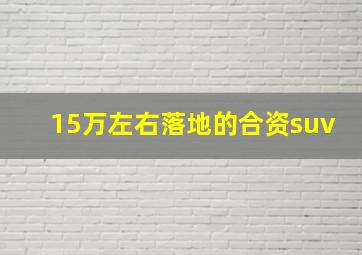 15万左右落地的合资suv